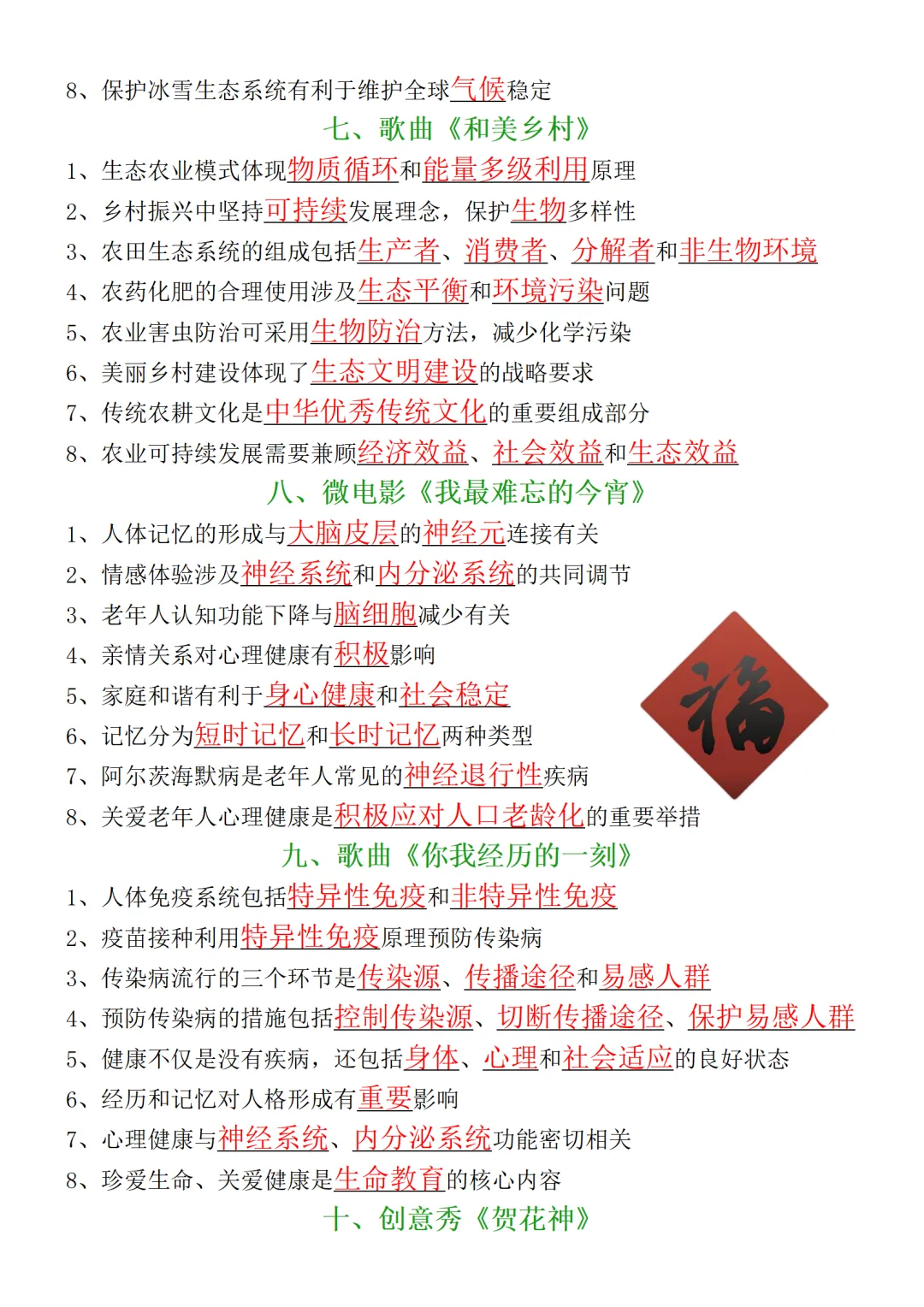 8、保护冰雪生态系统有利于维护全球气候稳定

七、歌曲《和美乡村》

1、生态农业模式体现物质循环和能量多级利用原理

2、乡村振兴中坚持可持续发展理念，保护生物多样性

3、农田生态系统的组成包括生产者、消费者、分解者和非生物环境

4、农药化肥的合理使用涉及生态平衡和环境污染问题

5、农业害虫防治可采用生物防治方法，减少化学污染

6、美丽乡村建设体现了生态文明建设的战略要求

7、传统农耕文化是中华优秀传统文化的重要组成部分

8、农业可持续发展需要兼顾经济效益、社会效益和生态效益

八、微电影《我最难忘的今宵》

1、人体记忆的形成与大脑皮层的神经元连接有关

2、情感体验涉及神经系统和内分泌系统的共同调节

3、老年人认知功能下降与脑细胞减少有关

4、亲情关系对心理健康有积极影响

5、家庭和谐有利于身心健康和社会稳定

6、记忆分为短时记忆和长时记忆两种类型

7、阿尔茨海默病是老年人常见的神经退行性疾病

8、关爱老年人心理健康是积极应对人口老龄化的重要举措

福

九、歌曲《你我经历的一刻》

1、人体免疫系统包括特异性免疫和非特异性免疫

2、疫苗接种利用特异性免疫原理预防传染病

3、传染病流行的三个环节是传染源、传播途径和易感人群

4、预防传染病的措施包括控制传染源、切断传播途径、保护易感人群

5、健康不仅是没有疾病，还包括身体、心理和社会适应的良好状态

6、经历和记忆对人格形成有重要影响

7、心理健康与神经系统、内分泌系统功能密切相关

8、珍爱生命、关爱健康是生命教育的核心内容

十、创意秀《贺花神》